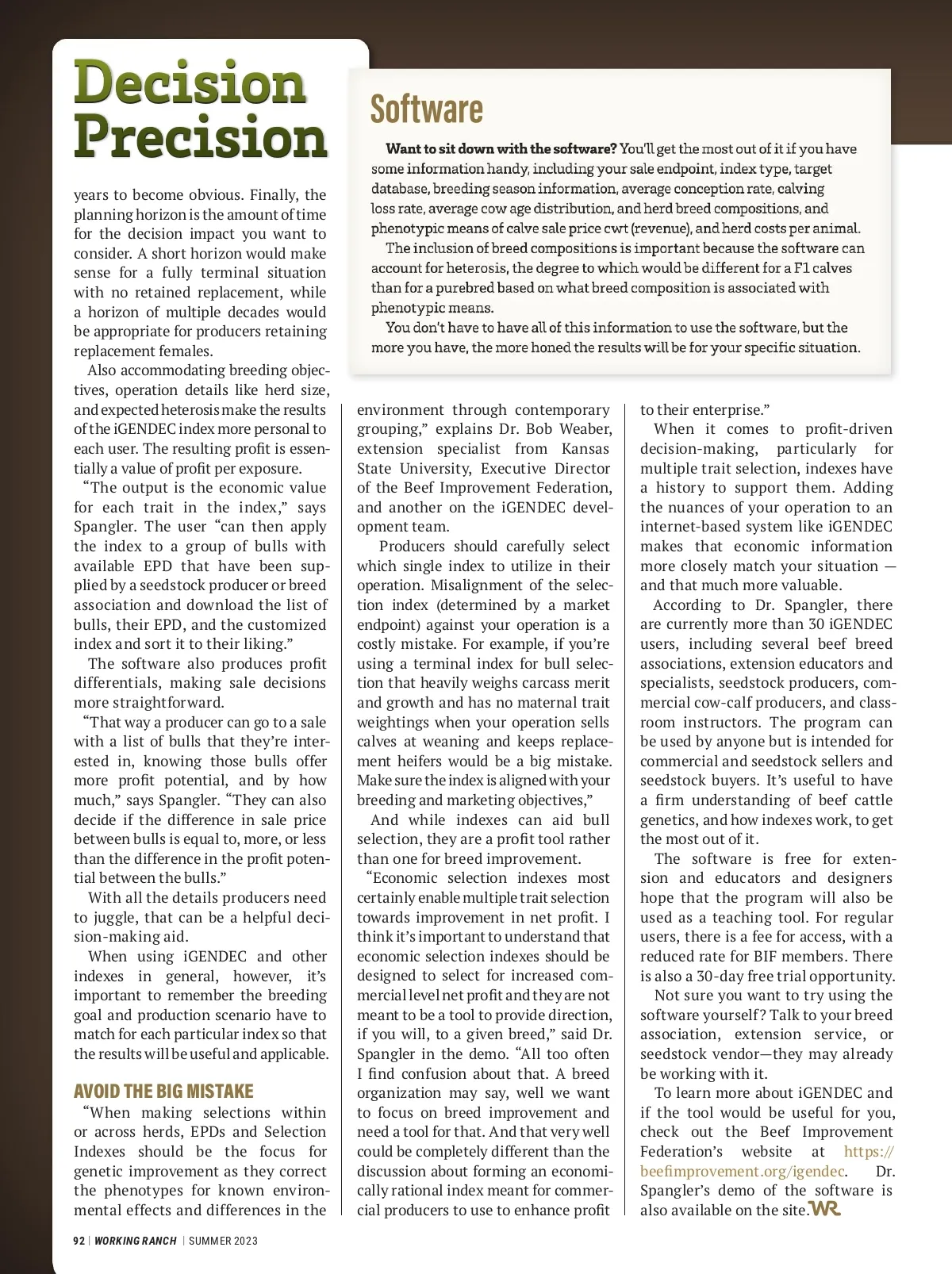 Decision Precision

Software

Want to sit down with the software? You'll get the most out of it if you have some information handy, including your sale endpoint, index type, target database, breeding season information, average conception rate, calving loss rate, average cow age distribution, and herd breed compositions, and phenotypic means of calve sale price cwt (revenue), and herd costs per animal.

The inclusion of breed compositions is important because the software can account for heterosis, the degree to which would be different for a F1 calves than for a purebred based on what breed composition is associated with phenotypic means.

You don't have to have all of this information to use the software, but the more you have, the more honed the results will be for your specific situation.

years to become obvious. Finally, the planning horizon is the amount of time for the decision impact you want to consider. A short horizon would make sense for a fully terminal situation with no retained replacement, while a horizon of multiple decades would be appropriate for producers retaining replacement females.

Also accommodating breeding objectives, operation details like herd size, and expected heterosis make the results of the iGENDEC index more personal to each user. The resulting profit is essentially a value of profit per exposure.

"The output is the economic value for each trait in the index," says Spangler. The user "can then apply the index to a group of bulls with available EPD that have been supplied by a seedstock producer or breed association and download the list of bulls, their EPD, and the customized index and sort it to their liking."

The software also produces profit differentials, making sale decisions more straightforward.

"That way a producer can go to a sale with a list of bulls that they're interested in, knowing those bulls offer more profit potential, and by how much," says Spangler. "They can also decide if the difference in sale price between bulls is equal to, more, or less than the difference in the profit potential between the bulls."

With all the details producers need to juggle, that can be a helpful decision-making aid.

When using iGENDEC and other indexes in general, however, it's important to remember the breeding goal and production scenario have to match for each particular index so that the results will be useful and applicable.

AVOID THE BIG MISTAKE

"When making selections within or across herds, EPDs and Selection Indexes should be the focus for genetic improvement as they correct the phenotypes for known environmental effects and differences in the environment through contemporary grouping," explains Dr. Bob Weaber, extension specialist from Kansas State University, Executive Director of the Beef Improvement Federation, and another on the iGENDEC development team.

Producers should carefully select which single index to utilize in their operation. Misalignment of the selection index (determined by a market endpoint) against your operation is a costly mistake. For example, if you're using a terminal index for bull selection that heavily weighs carcass merit and growth and has no maternal trait weightings when your operation sells calves at weaning and keeps replacement heifers would be a big mistake. Make sure the index is aligned with your breeding and marketing objectives,"

And while indexes can aid bull selection, they are a profit tool rather than one for breed improvement.

"Economic selection indexes most certainly enable multiple trait selection towards improvement in net profit. I think it's important to understand that economic selection indexes should be designed to select for increased commercial level net profit and they are not meant to be a tool to provide direction, if you will, to a given breed," said Dr. Spangler in the demo. "All too often I find confusion about that. A breed organization may say, well we want to focus on breed improvement and need a tool for that. And that very well could be completely different than the discussion about forming an economically rational index meant for commercial producers to use to enhance profit to their enterprise."

When it comes to profit-driven decision-making, particularly for multiple trait selection, indexes have a history to support them. Adding the nuances of your operation to an internet-based system like iGENDEC makes that economic information more closely match your situation — and that much more valuable.

According to Dr. Spangler, there are currently more than 30 iGENDEC users, including several beef breed associations, extension educators and specialists, seedstock producers, commercial cow-calf producers, and classroom instructors. The program can be used by anyone but is intended for commercial and seedstock sellers and seedstock buyers. It's useful to have a firm understanding of beef cattle genetics, and how indexes work, to get the most out of it.

The software is free for extension and educators and designers hope that the program will also be used as a teaching tool. For regular users, there is a fee for access, with a reduced rate for BIF members. There is also a 30-day free trial opportunity.

Not sure you want to try using the software yourself? Talk to your breed association, extension service, or seedstock vendor—they may already be working with it.

To learn more about iGENDEC and if the tool would be useful for you, check out the Beef Improvement Federation's website at https://beefimprovement.org/igendec. Dr. Spangler's demo of the software is also available on the site. WR

92 | WORKING RANCH | SUMMER 2023